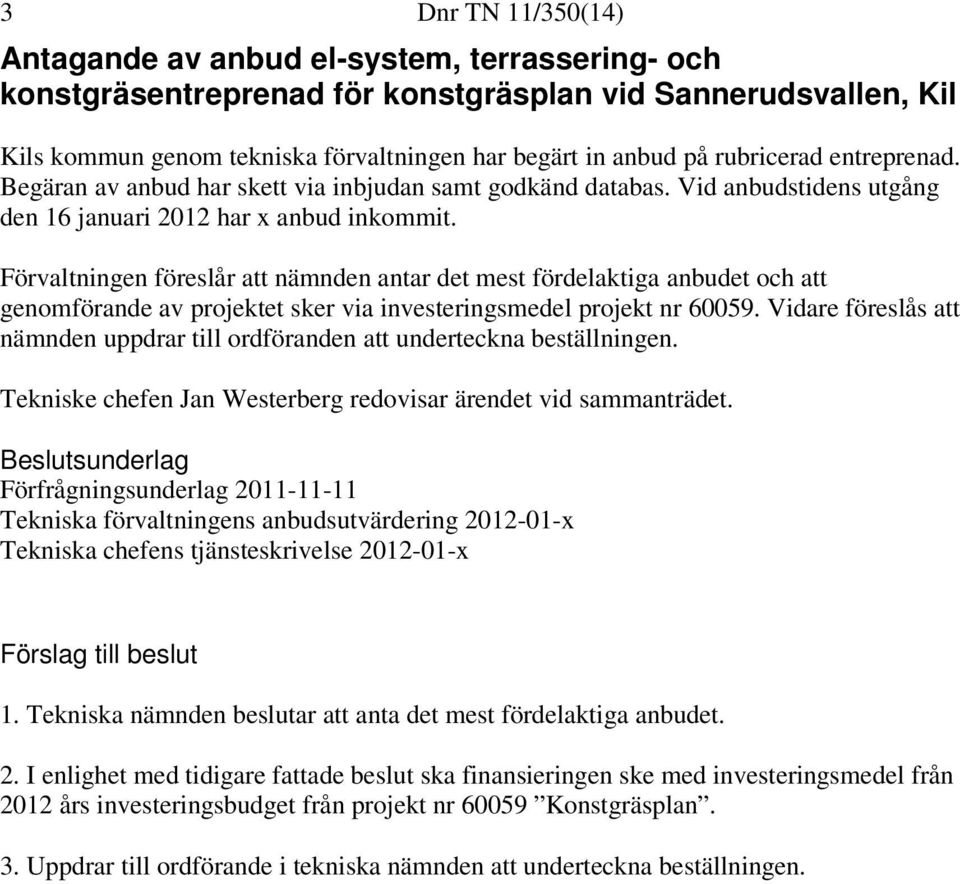 3 Dnr TN 11/350(14)

Antagande av anbud el-system, terrassering- och konstgräsentreprenad för konstgräsplan vid Sannerudsvallen, Kil

Kils kommun genom tekniska förvaltningen har begärt in anbud på rubricerad entreprenad. Begäran av anbud har skett via inbjudan samt godkänd databas. Vid anbudstidens utgång den 16 januari 2012 har x anbud inkommit.

Förvaltningen föreslår att nämnden antar det mest fördelaktiga anbudet och att genomförande av projektet sker via investeringsmedel projekt nr 60059. Vidare föreslås att nämnden uppdrar till ordföranden att underteckna beställningen.

Tekniske chefen Jan Westerberg redovisar ärendet vid sammanträdet.

Beslutsunderlag
Förfrågningsunderlag 2011-11-11
Tekniska förvaltningens anbudsutvärdering 2012-01-x
Tekniska chefens tjänsteskrivelse 2012-01-x

Förslag till beslut

1. Tekniska nämnden beslutar att anta det mest fördelaktiga anbudet.

2. I enlighet med tidigare fattade beslut ska finansieringen ske med investeringsmedel från 2012 års investeringsbudget från projekt nr 60059 ”Konstgräsplan”.

3. Uppdrar till ordförande i tekniska nämnden att underteckna beställningen.